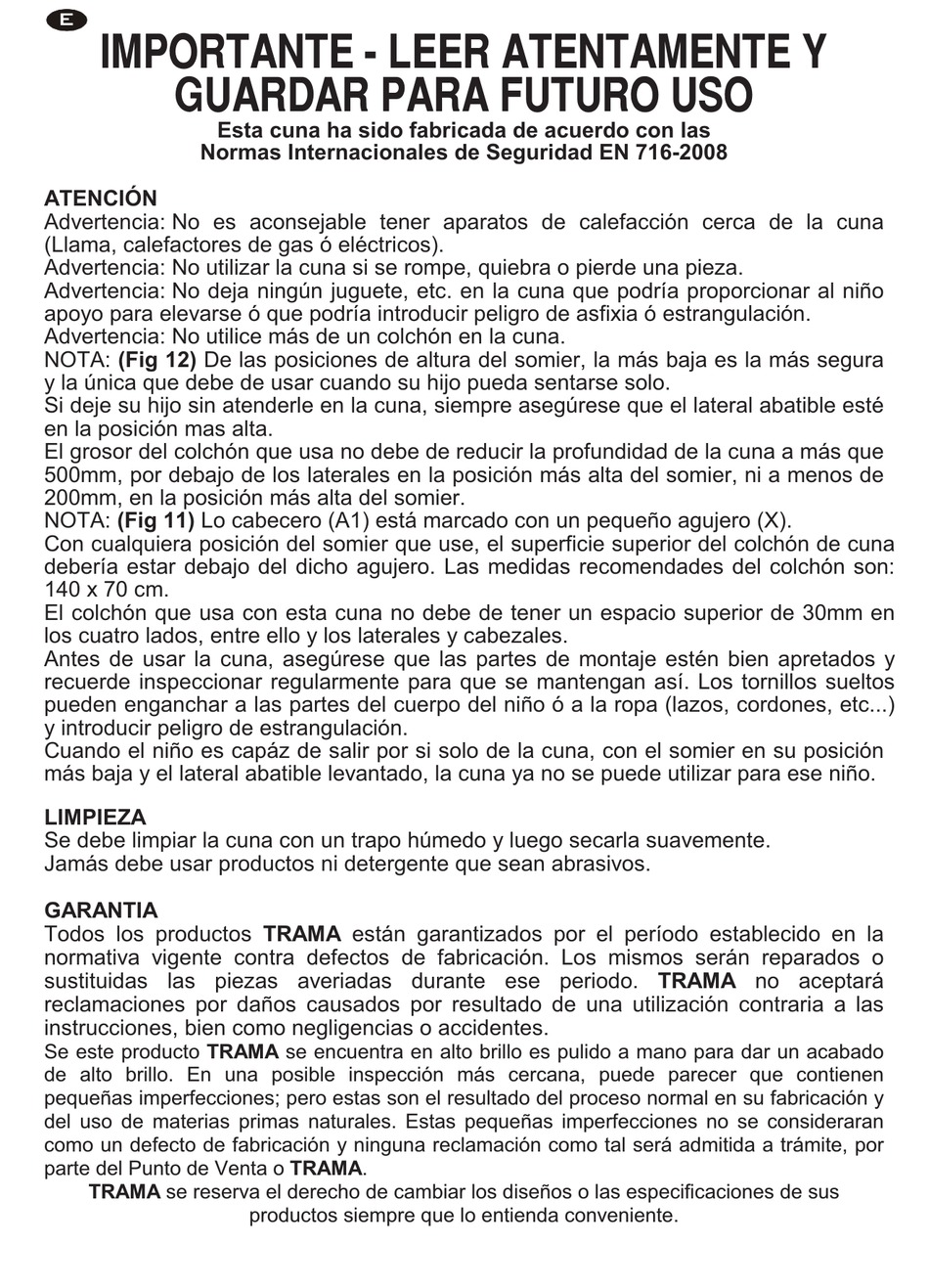 E

IMPORTANTE - LEER ATENTAMENTE Y GUARDAR PARA FUTURO USO

Esta cuna ha sido fabricada de acuerdo con las Normas Internacionales de Seguridad EN 716-2008

ATENCIÓN
Advertencia: No es aconsejable tener aparatos de calefacción cerca de la cuna (Llama, calefactores de gas ó eléctricos).
Advertencia: No utilizar la cuna si se rompe, quiebra o pierde una pieza.
Advertencia: No deja ningún juguete, etc. en la cuna que podría proporcionar al niño apoyo para elevarse ó que podría introducir peligro de asfixia ó estrangulación.
Advertencia: No utilice más de un colchón en la cuna.
NOTA: (Fig 12) De las posiciones de altura del somier, la más baja es la más segura y la única que debe de usar cuando su hijo pueda sentarse solo.
Si deje su hijo sin atenderle en la cuna, siempre asegúrese que el lateral abatible esté en la posición mas alta.
El grosor del colchón que usa no debe de reducir la profundidad de la cuna a más que 500mm, por debajo de los laterales en la posición más alta del somier, ni a menos de 200mm, en la posición más alta del somier.
NOTA: (Fig 11) Lo cabecero (A1) está marcado con un pequeño agujero (X).
Con cualquiera posición del somier que use, el superficie superior del colchón de cuna debería estar debajo del dicho agujero. Las medidas recomendades del colchón son: 140 x 70 cm.
El colchón que usa con esta cuna no debe de tener un espacio superior de 30mm en los cuatro lados, entre ello y los laterales y cabezales.
Antes de usar la cuna, asegúrese que las partes de montaje estén bien apretados y recuerde inspeccionar regularmente para que se mantengan así. Los tornillos sueltos pueden enganchar a las partes del cuerpo del niño ó a la ropa (lazos, cordones, etc...) y introducir peligro de estrangulación.
Cuando el niño es capáz de salir por si solo de la cuna, con el somier en su posición más baja y el lateral abatible levantado, la cuna ya no se puede utilizar para ese niño.

LIMPIEZA
Se debe limpiar la cuna con un trapo húmedo y luego secarla suavemente.
Jamás debe usar productos ni detergente que sean abrasivos.

GARANTIA
Todos los productos TRAMA están garantizados por el período establecido en la normativa vigente contra defectos de fabricación. Los mismos serán reparados o sustituidas las piezas averiadas durante ese periodo. TRAMA no aceptará reclamaciones por daños causados por resultado de una utilización contraria a las instrucciones, bien como negligencias o accidentes.
Se este producto TRAMA se encuentra en alto brillo es pulido a mano para dar un acabado de alto brillo. En una posible inspección más cercana, puede parecer que contienen pequeñas imperfecciones; pero estas son el resultado del proceso normal en su fabricación y del uso de materias primas naturales. Estas pequeñas imperfecciones no se consideraran como un defecto de fabricación y ninguna reclamación como tal será admitida a trámite, por parte del Punto de Venta o TRAMA.
TRAMA se reserva el derecho de cambiar los diseños o las especificaciones de sus productos siempre que lo entienda conveniente.